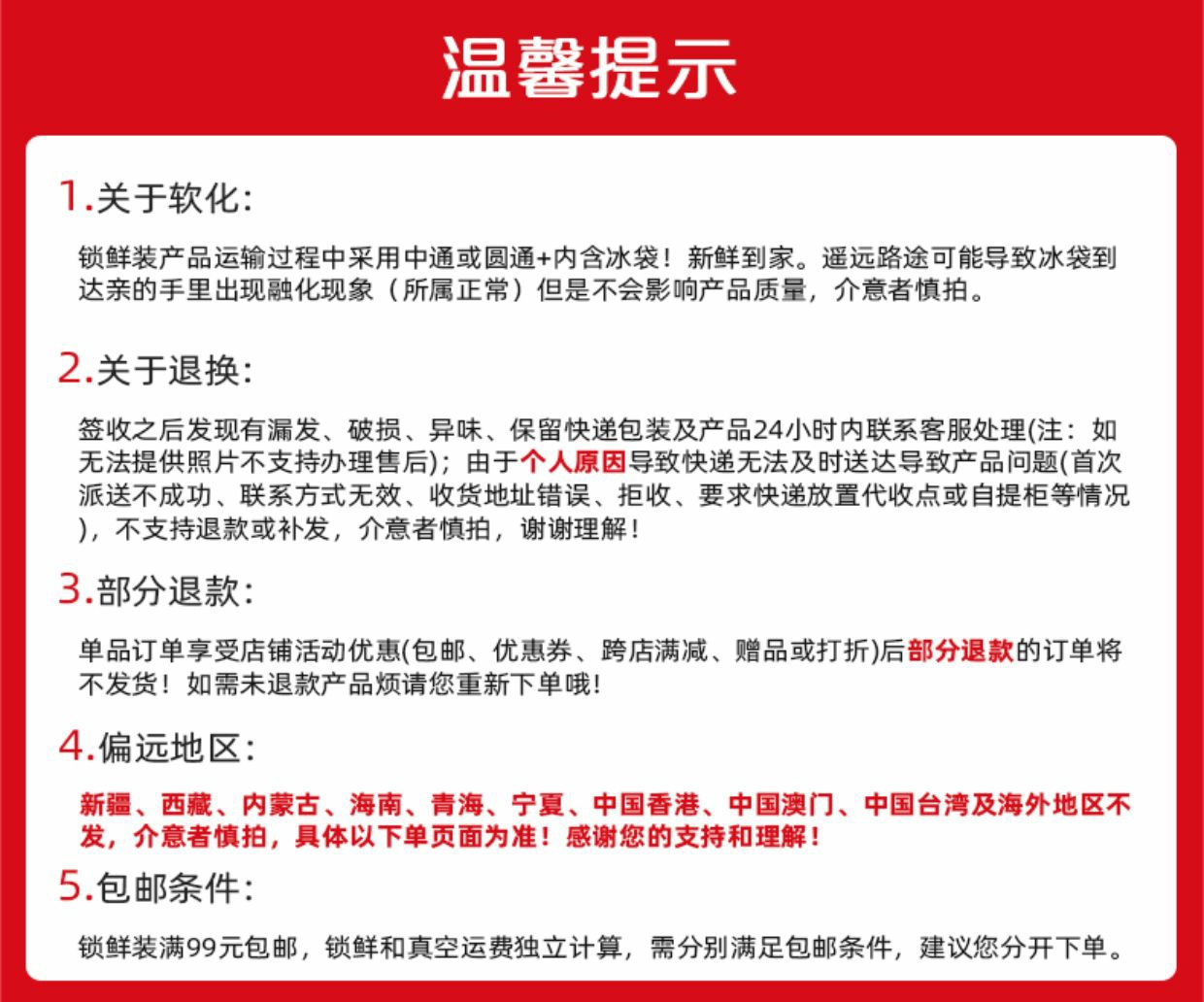 温馨提示

1.关于软化:

锁鲜装产品运输过程中采用中通或圆通+内含冰袋！新鲜到家。遥远路途可能导致冰袋到达亲的手里出现融化现象（所属正常）但是不会影响产品质量，介意者慎拍。

2.关于退换:

签收之后发现有漏发、破损、异味、保留快递包装及产品24小时内联系客服处理(注：如无法提供照片不支持办理售后)；由于个人原因导致快递无法及时送达导致产品问题(首次派送不成功、联系方式无效、收货地址错误、拒收、要求快递放置代收点或自提柜等情况)，不支持退款或补发，介意者慎拍，谢谢理解！

3.部分退款:

单品订单享受店铺活动优惠(包邮、优惠券、跨店满减、赠品或打折)后部分退款的订单将不发货！如需未退款产品烦请您重新下单哦！

4.偏远地区:

新疆、西藏、内蒙古、海南、青海、宁夏、中国香港、中国澳门、中国台湾及海外地区不发，介意者慎拍，具体以下单页面为准！感谢您的支持和理解！

5.包邮条件:

锁鲜装满99元包邮，锁鲜和真空运费独立计算，需分别满足包邮条件，建议您分开下单。